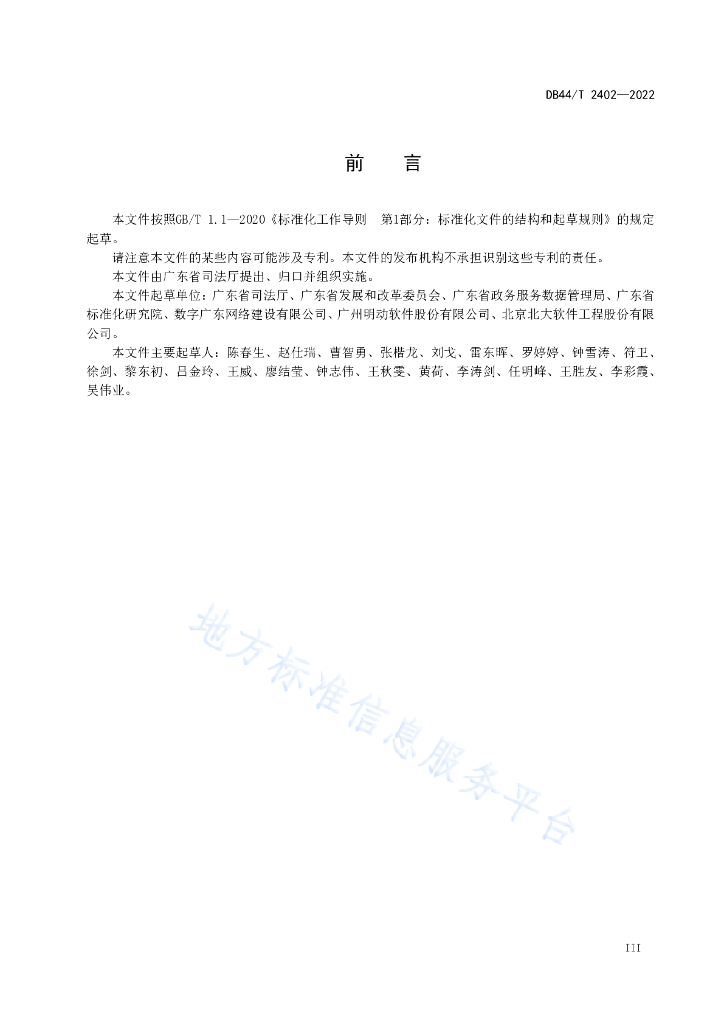 DB44/T 2402—2022

前　言

本文件按照GB/T 1.1—2020《标准化工作导则　第1部分：标准化文件的结构和起草规则》的规定起草。

请注意本文件的某些内容可能涉及专利。本文件的发布机构不承担识别这些专利的责任。

本文件由广东省司法厅提出、归口并组织实施。

本文件起草单位：广东省司法厅、广东省发展和改革委员会、广东省政务服务数据管理局、广东省标准化研究院、数字广东网络建设有限公司、广州明动软件股份有限公司、北京北大软件工程股份有限公司。

本文件主要起草人：陈春生、赵仕瑞、曹智勇、张楷龙、刘戈、雷东晖、罗婷婷、钟雪涛、符卫、徐剑、黎东初、吕金玲、王威、廖结莹、钟志伟、王秋雯、黄荷、李涛剑、任明峰、王胜友、李彩霞、吴伟业。

地方标准信息服务平台

III